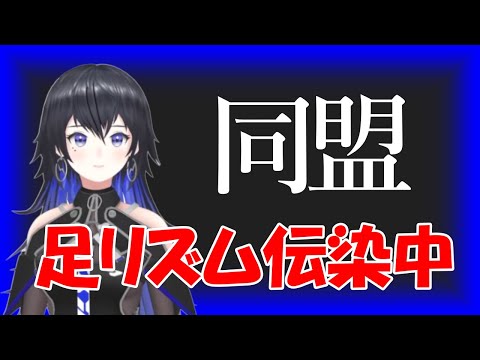 同盟

足リズム伝染中